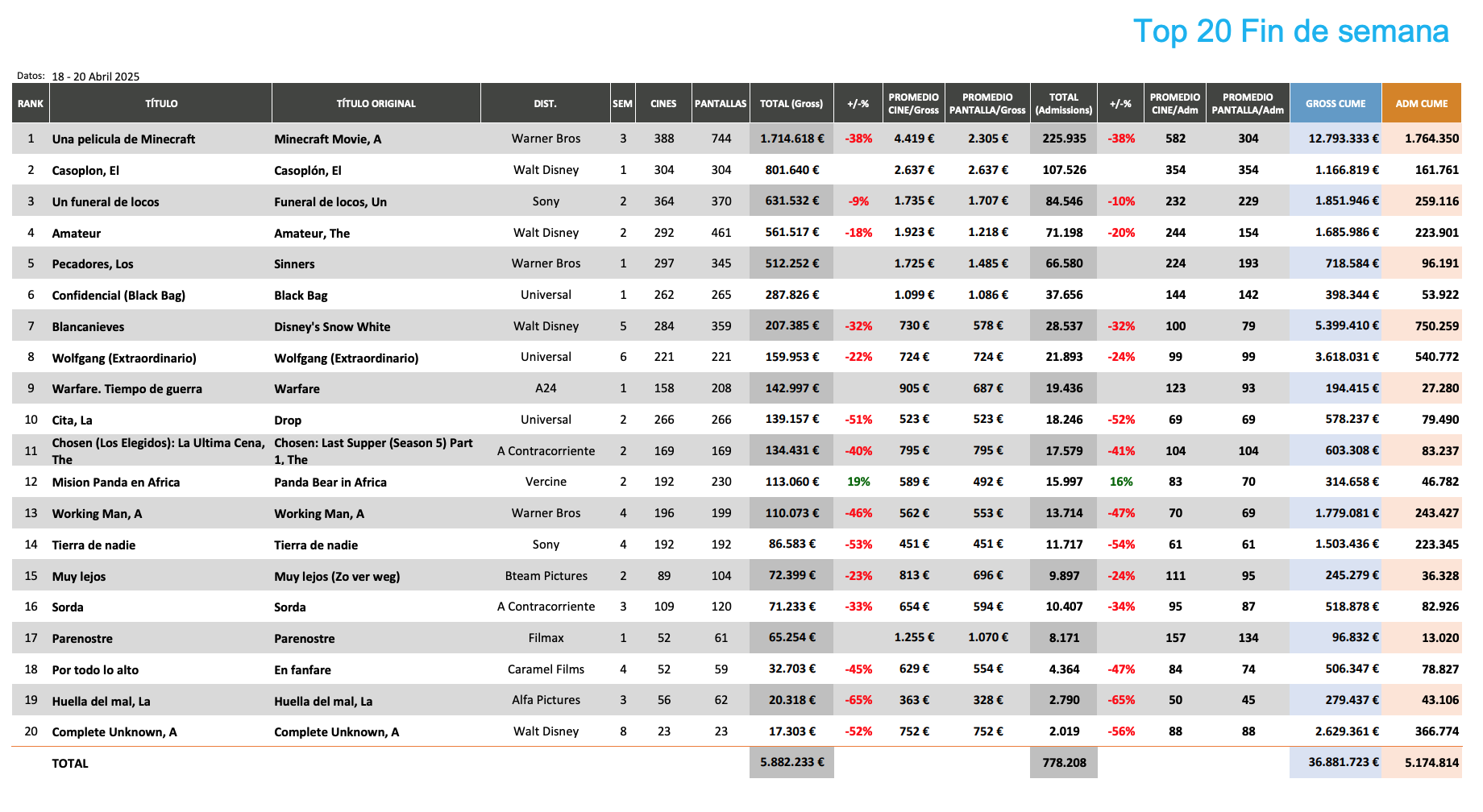 Top 20 Fin de semana

Datos: 18 - 20 Abril 2025

| RANK | TÍTULO | TÍTULO ORIGINAL | DIST. | SEM | CINES | PANTALLAS | TOTAL (Gross) | +/-% | PROMEDIO CINE/Gross | PROMEDIO PANTALLA/Gross | TOTAL (Admissions) | +/-% | PROMEDIO CINE/Adm | PROMEDIO PANTALLA/Adm | GROSS CUME | ADM CUME |
|---|---|---|---|---|---|---|---|---|---|---|---|---|---|---|---|---|
| 1 | Una pelicula de Minecraft | Minecraft Movie, A | Warner Bros | 3 | 388 | 744 | 1.714.618 € | -38% | 4.419 € | 2.305 € | 225.935 | -38% | 582 | 304 | 12.793.333 € | 1.764.350 |
| 2 | Casoplon, El | Casoplón, El | Walt Disney | 1 | 304 | 304 | 801.640 € | | 2.637 € | 2.637 € | 107.526 | | 354 | 354 | 1.166.819 € | 161.761 |
| 3 | Un funeral de locos | Funeral de locos, Un | Sony | 2 | 364 | 370 | 631.532 € | -9% | 1.735 € | 1.707 € | 84.546 | -10% | 232 | 229 | 1.851.946 € | 259.116 |
| 4 | Amateur | Amateur, The | Walt Disney | 2 | 292 | 461 | 561.517 € | -18% | 1.923 € | 1.218 € | 71.198 | -20% | 244 | 154 | 1.685.986 € | 223.901 |
| 5 | Pecadores, Los | Sinners | Warner Bros | 1 | 297 | 345 | 512.252 € | | 1.725 € | 1.485 € | 66.580 | | 224 | 193 | 718.584 € | 96.191 |
| 6 | Confidencial (Black Bag) | Black Bag | Universal | 1 | 262 | 265 | 287.826 € | | 1.099 € | 1.086 € | 37.656 | | 144 | 142 | 398.344 € | 53.922 |
| 7 | Blancanieves | Disney's Snow White | Walt Disney | 5 | 284 | 359 | 207.385 € | -32% | 730 € | 578 € | 28.537 | -32% | 100 | 79 | 5.399.410 € | 750.259 |
| 8 | Wolfgang (Extraordinario) | Wolfgang (Extraordinario) | Universal | 6 | 221 | 221 | 159.953 € | -22% | 724 € | 724 € | 21.893 | -24% | 99 | 99 | 3.618.031 € | 540.772 |
| 9 | Warfare. Tiempo de guerra | Warfare | A24 | 1 | 158 | 208 | 142.997 € | | 905 € | 687 € | 19.436 | | 123 | 93 | 194.415 € | 27.280 |
| 10 | Cita, La | Drop | Universal | 2 | 266 | 266 | 139.157 € | -51% | 523 € | 523 € | 18.246 | -52% | 69 | 69 | 578.237 € | 79.490 |
| 11 | Chosen (Los Elegidos): La Ultima Cena, The | Chosen: Last Supper (Season 5) Part 1, The | A Contracorriente | 2 | 169 | 169 | 134.431 € | -40% | 795 € | 795 € | 17.579 | -41% | 104 | 104 | 603.308 € | 83.237 |
| 12 | Mision Panda en Africa | Panda Bear in Africa | Vercine | 2 | 192 | 230 | 113.060 € | 19% | 589 € | 492 € | 15.997 | 16% | 83 | 70 | 314.658 € | 46.782 |
| 13 | Working Man, A | Working Man, A | Warner Bros | 4 | 196 | 199 | 110.073 € | -46% | 562 € | 553 € | 13.714 | -47% | 70 | 69 | 1.779.081 € | 243.427 |
| 14 | Tierra de nadie | Tierra de nadie | Sony | 4 | 192 | 192 | 86.583 € | -53% | 451 € | 451 € | 11.717 | -54% | 61 | 61 | 1.503.436 € | 223.345 |
| 15 | Muy lejos | Muy lejos (Zo ver weg) | Bteam Pictures | 2 | 89 | 104 | 72.399 € | -23% | 813 € | 696 € | 9.897 | -24% | 111 | 95 | 245.279 € | 36.328 |
| 16 | Sorda | Sorda | A Contracorriente | 3 | 109 | 120 | 71.233 € | -33% | 654 € | 594 € | 10.407 | -34% | 95 | 87 | 518.878 € | 82.926 |
| 17 | Parenostre | Parenostre | Filmax | 1 | 52 | 61 | 65.254 € | | 1.255 € | 1.070 € | 8.171 | | 157 | 134 | 96.832 € | 13.020 |
| 18 | Por todo lo alto | En fanfare | Caramel Films | 4 | 52 | 59 | 32.703 € | -45% | 629 € | 554 € | 4.364 | -47% | 84 | 74 | 506.347 € | 78.827 |
| 19 | Huella del mal, La | Huella del mal, La | Alfa Pictures | 3 | 56 | 62 | 20.318 € | -65% | 363 € | 328 € | 2.790 | -65% | 50 | 45 | 279.437 € | 43.106 |
| 20 | Complete Unknown, A | Complete Unknown, A | Walt Disney | 8 | 23 | 23 | 17.303 € | -52% | 752 € | 752 € | 2.019 | -56% | 88 | 88 | 2.629.361 € | 366.774 |
| | TOTAL | | | | | | 5.882.233 € | | | | 778.208 | | | | 36.881.723 € | 5.174.814 |